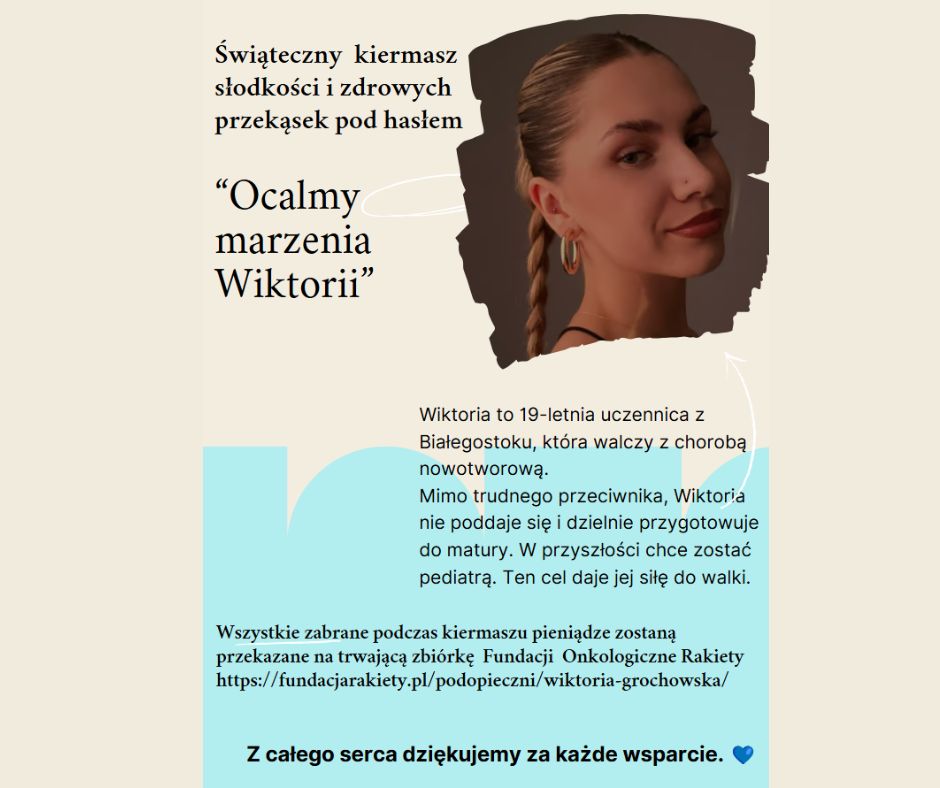 Świąteczny kiermasz słodkości i zdrowych przekąsek pod hasłem

“Ocalmy marzenia Wiktorii”

Wiktoria to 19-letnia uczennica z Białegostoku, która walczy z chorobą nowotworową.
Mimo trudnego przeciwnika, Wiktoria nie poddaje się i dzielnie przygotowuje do matury. W przyszłości chce zostać pediatrą. Ten cel daje jej siłę do walki.

Wszystkie zabrane podczas kiermaszu pieniądze zostaną przekazane na trwającą zbiórkę Fundacji Onkologiczne Rakiety https://fundacjarakiety.pl/podopieczni/wiktoria-grochowska/

Z całego serca dziękujemy za każde wsparcie. 💙